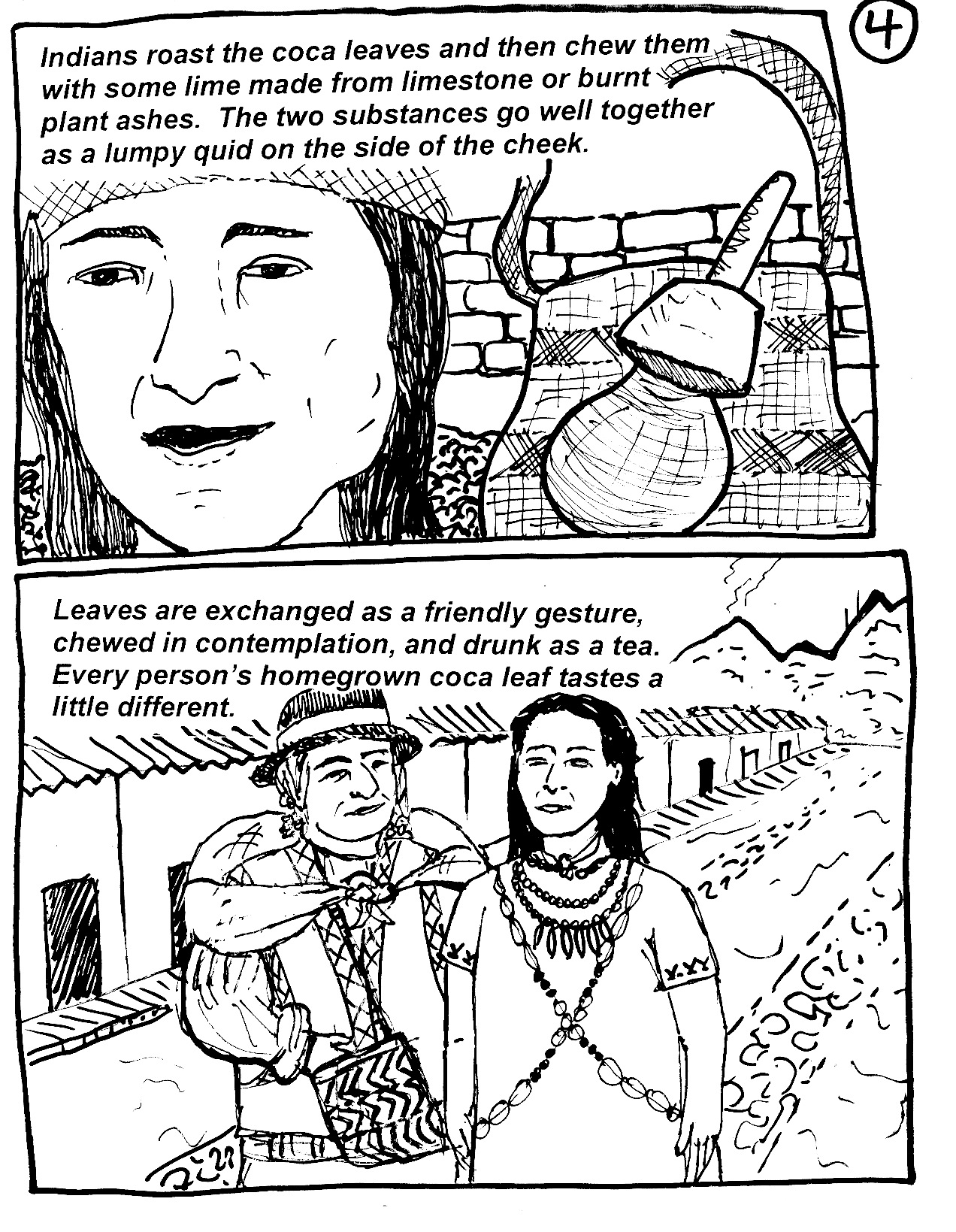 4

Indians roast the coca leaves and then chew them with some lime made from limestone or burnt plant ashes. The two substances go well together as a lumpy quid on the side of the cheek.

Leaves are exchanged as a friendly gesture, chewed in contemplation, and drunk as a tea. Every person's homegrown coca leaf tastes a little different.